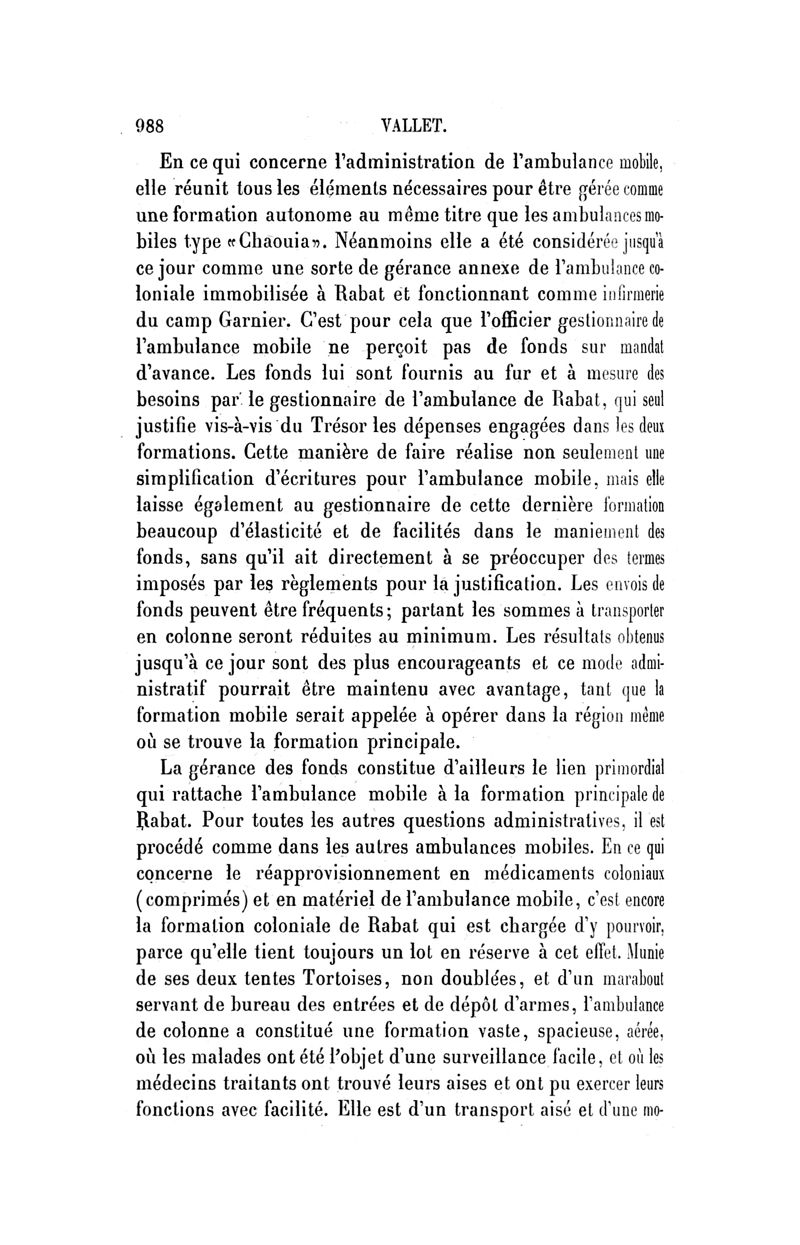 988 VALLET.

En ce qui concerne l'administration de l'ambulance mobile, elle réunit tous les éléments nécessaires pour être gérée comme une formation autonome au même titre que les ambulances mobiles type «Chaouia». Néanmoins elle a été considérée jusqu'à ce jour comme une sorte de gérance annexe de l'ambulance coloniale immobilisée à Rabat et fonctionnant comme infirmerie du camp Garnier. C'est pour cela que l'officier gestionnaire de l'ambulance mobile ne perçoit pas de fonds sur mandat d'avance. Les fonds lui sont fournis au fur et à mesure des besoins par le gestionnaire de l'ambulance de Rabat, qui seul justifie vis-à-vis du Trésor les dépenses engagées dans les deux formations. Cette manière de faire réalise non seulement une simplification d'écritures pour l'ambulance mobile, mais elle laisse également au gestionnaire de cette dernière formation beaucoup d'élasticité et de facilités dans le maniement des fonds, sans qu'il ait directement à se préoccuper des termes imposés par les règlements pour la justification. Les envois de fonds peuvent être fréquents; partant les sommes à transporter en colonne seront réduites au minimum. Les résultats obtenus jusqu'à ce jour sont des plus encourageants et ce mode administratif pourrait être maintenu avec avantage, tant que la formation mobile serait appelée à opérer dans la région même où se trouve la formation principale.

La gérance des fonds constitue d'ailleurs le lien primordial qui rattache l'ambulance mobile à la formation principale de Rabat. Pour toutes les autres questions administratives, il est procédé comme dans les autres ambulances mobiles. En ce qui concerne le réapprovisionnement en médicaments coloniaux (comprimés) et en matériel de l'ambulance mobile, c'est encore la formation coloniale de Rabat qui est chargée d'y pourvoir, parce qu'elle tient toujours un lot en réserve à cet effet. Munie de ses deux tentes Tortoises, non doublées, et d'un marabout servant de bureau des entrées et de dépôt d'armes, l'ambulance de colonne a constitué une formation vaste, spacieuse, aérée, où les malades ont été l'objet d'une surveillance facile, et où les médecins traitants ont trouvé leurs aises et ont pu exercer leurs fonctions avec facilité. Elle est d'un transport aisé et d'une mo-